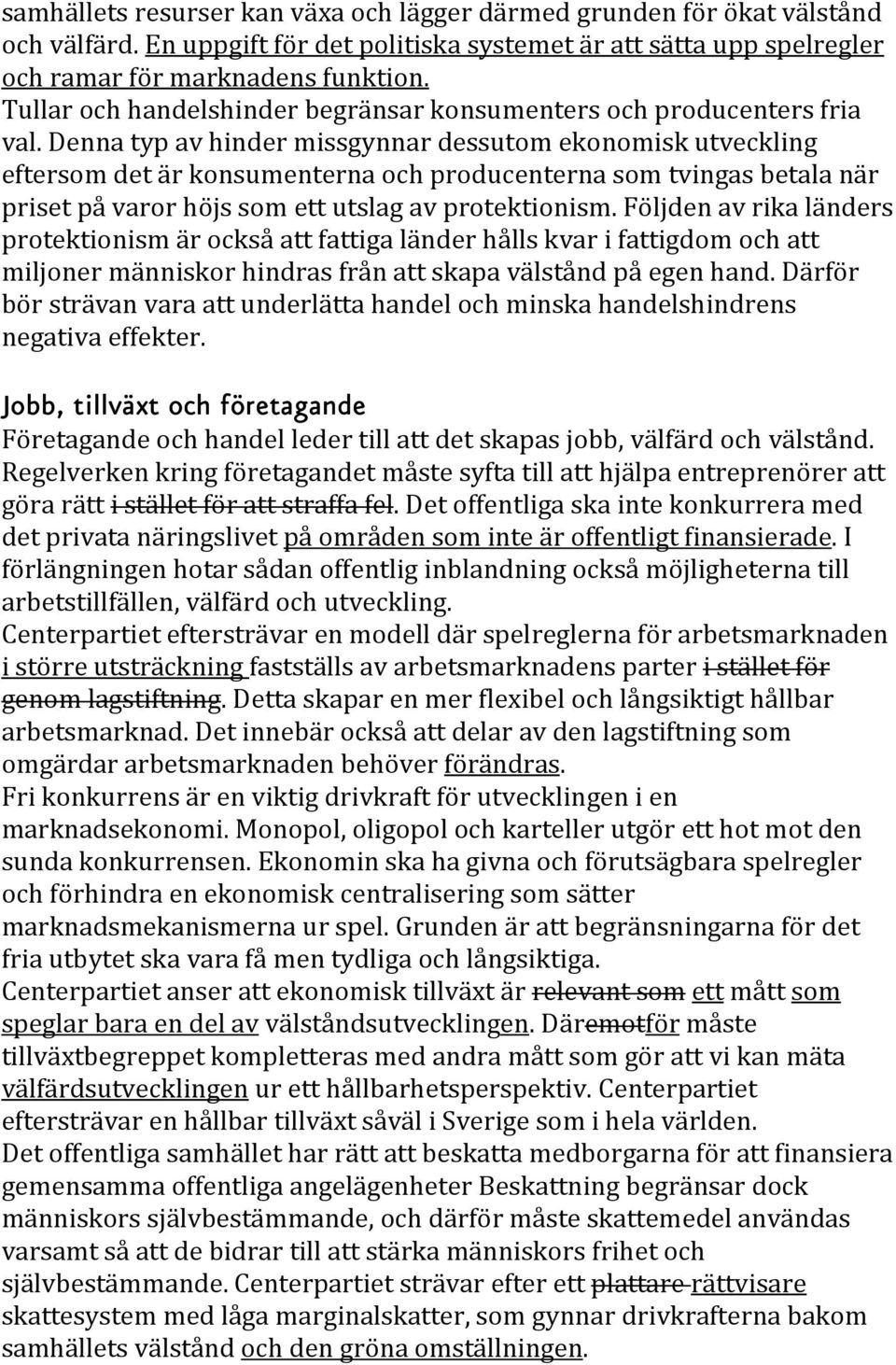 samhällets resurser kan växa och lägger därmed grunden för ökat välstånd och välfärd. En uppgift för det politiska systemet är att sätta upp spelregler och ramar för marknadens funktion.
Tullar och handelshinder begränsar konsumenters och producenters fria val. Denna typ av hinder missgynnar dessutom ekonomisk utveckling eftersom det är konsumenterna och producenterna som tvingas betala när priset på varor höjs som ett utslag av protektionism. Följden av rika länders protektionism är också att fattiga länder hålls kvar i fattigdom och att miljoner människor hindras från att skapa välstånd på egen hand. Därför bör strävan vara att underlätta handel och minska handelshindrens negativa effekter.

Jobb, tillväxt och företagande
Företagande och handel leder till att det skapas jobb, välfärd och välstånd. Regelverken kring företagandet måste syfta till att hjälpa entreprenörer att göra rätt i stället för att straffa fel. Det offentliga ska inte konkurrera med det privata näringslivet på områden som inte är offentligt finansierade. I förlängningen hotar sådan offentlig inblandning också möjligheterna till arbetstillfällen, välfärd och utveckling.
Centerpartiet eftersträvar en modell där spelreglerna för arbetsmarknaden i större utsträckning fastställs av arbetsmarknadens parter i stället för genom lagstiftning. Detta skapar en mer flexibel och långsiktigt hållbar arbetsmarknad. Det innebär också att delar av den lagstiftning som omgärdar arbetsmarknaden behöver förändras.
Fri konkurrens är en viktig drivkraft för utvecklingen i en marknadsekonomi. Monopol, oligopol och karteller utgör ett hot mot den sunda konkurrensen. Ekonomin ska ha givna och förutsägbara spelregler och förhindra en ekonomisk centralisering som sätter marknadsmekanismerna ur spel. Grunden är att begränsningarna för det fria utbytet ska vara få men tydliga och långsiktiga.
Centerpartiet anser att ekonomisk tillväxt är relevant som ett mått som speglar bara en del av välståndsutvecklingen. Däremotför måste tillväxtbegreppet kompletteras med andra mått som gör att vi kan mäta välfärdsutvecklingen ur ett hållbarhetsperspektiv. Centerpartiet eftersträvar en hållbar tillväxt såväl i Sverige som i hela världen.
Det offentliga samhället har rätt att beskatta medborgarna för att finansiera gemensamma offentliga angelägenheter Beskattning begränsar dock människors självbestämmande, och därför måste skattemedel användas varsamt så att de bidrar till att stärka människors frihet och självbestämmande. Centerpartiet strävar efter ett plattare rättvisare skattesystem med låga marginalskatter, som gynnar drivkrafterna bakom samhällets välstånd och den gröna omställningen.